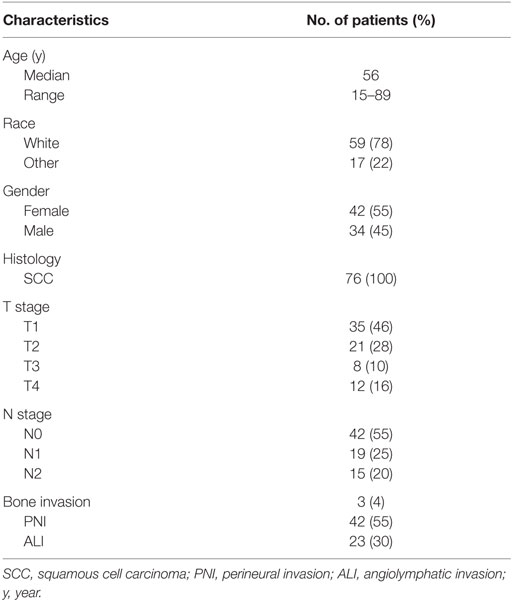 | Characteristics | No. of patients (%) |
|---|---|
| Age (y) | |
| Median | 56 |
| Range | 15–89 |
| Race | |
| White | 59 (78) |
| Other | 17 (22) |
| Gender | |
| Female | 42 (55) |
| Male | 34 (45) |
| Histology | |
| SCC | 76 (100) |
| T stage | |
| T1 | 35 (46) |
| T2 | 21 (28) |
| T3 | 8 (10) |
| T4 | 12 (16) |
| N stage | |
| N0 | 42 (55) |
| N1 | 19 (25) |
| N2 | 15 (20) |
| Bone invasion | 3 (4) |
| PNI | 42 (55) |
| ALI | 23 (30) |

SCC, squamous cell carcinoma; PNI, perineural invasion; ALI, angiolymphatic invasion; y, year.